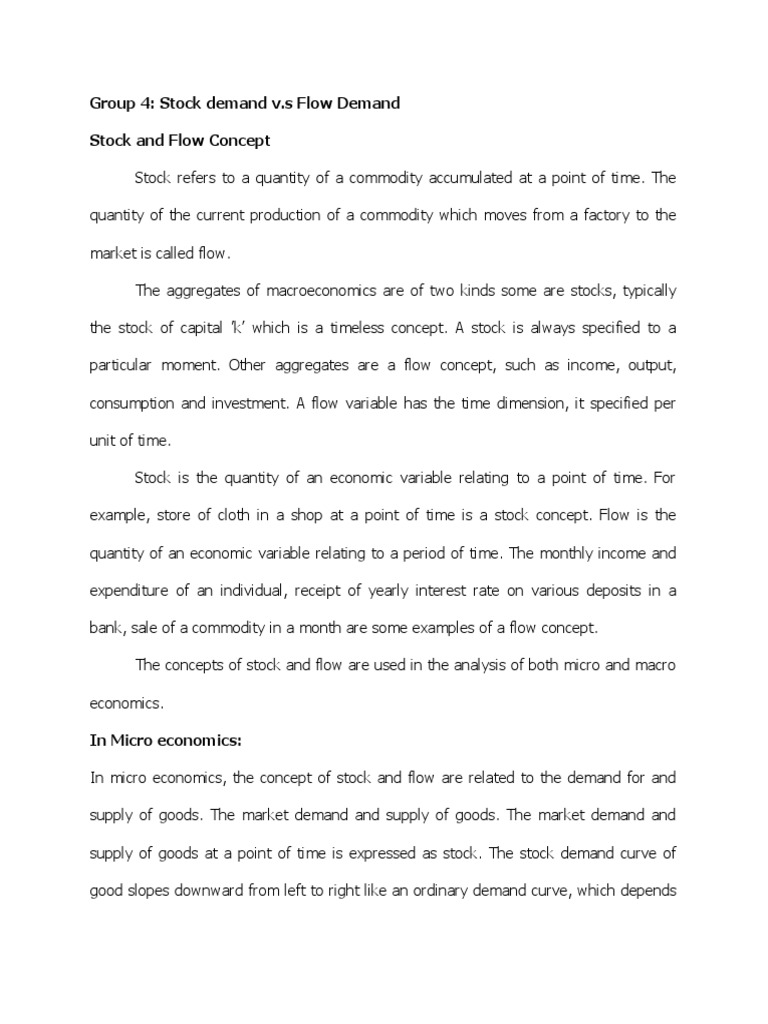 Group 4: Stock demand v.s Flow Demand

Stock and Flow Concept

Stock refers to a quantity of a commodity accumulated at a point of time. The quantity of the current production of a commodity which moves from a factory to the market is called flow.

The aggregates of macroeconomics are of two kinds some are stocks, typically the stock of capital 'k' which is a timeless concept. A stock is always specified to a particular moment. Other aggregates are a flow concept, such as income, output, consumption and investment. A flow variable has the time dimension, it specified per unit of time.

Stock is the quantity of an economic variable relating to a point of time. For example, store of cloth in a shop at a point of time is a stock concept. Flow is the quantity of an economic variable relating to a period of time. The monthly income and expenditure of an individual, receipt of yearly interest rate on various deposits in a bank, sale of a commodity in a month are some examples of a flow concept.

The concepts of stock and flow are used in the analysis of both micro and macro economics.

In Micro economics:

In micro economics, the concept of stock and flow are related to the demand for and supply of goods. The market demand and supply of goods. The market demand and supply of goods at a point of time is expressed as stock. The stock demand curve of good slopes downward from left to right like an ordinary demand curve, which depends